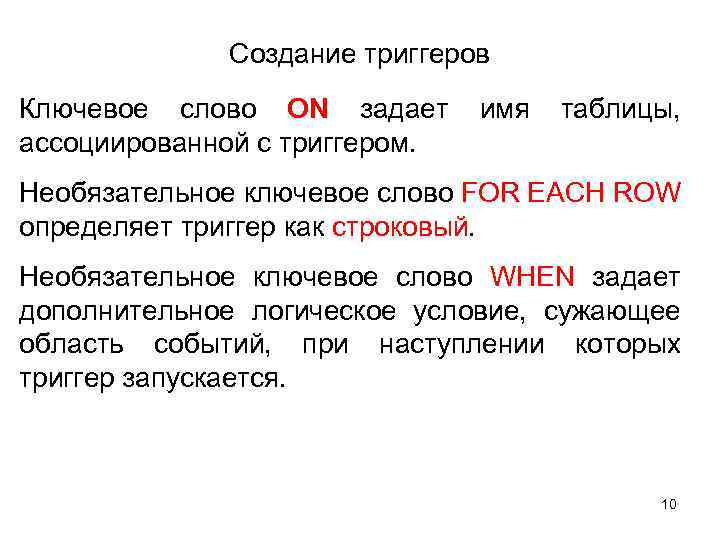 Создание триггеров

Ключевое слово ON задает имя таблицы, ассоциированной с триггером.

Необязательное ключевое слово FOR EACH ROW определяет триггер как строковый.

Необязательное ключевое слово WHEN задает дополнительное логическое условие, сужающее область событий, при наступлении которых триггер запускается.

10